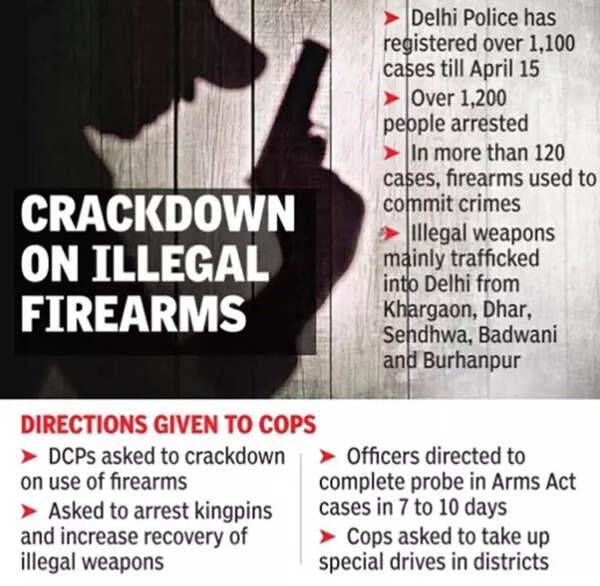 CRACKDOWN ON ILLEGAL FIREARMS

➤ Delhi Police has registered over 1,100 cases till April 15

➤ Over 1,200 people arrested

➤ In more than 120 cases, firearms used to commit crimes

➤ Illegal weapons mainly trafficked into Delhi from Khargaon, Dhar, Sendhwa, Badwani and Burhanpur

DIRECTIONS GIVEN TO COPS

➤ DCPs asked to crackdown on use of firearms

➤ Asked to arrest kingpins and increase recovery of illegal weapons

➤ Officers directed to complete probe in Arms Act cases in 7 to 10 days

➤ Cops asked to take up special drives in districts